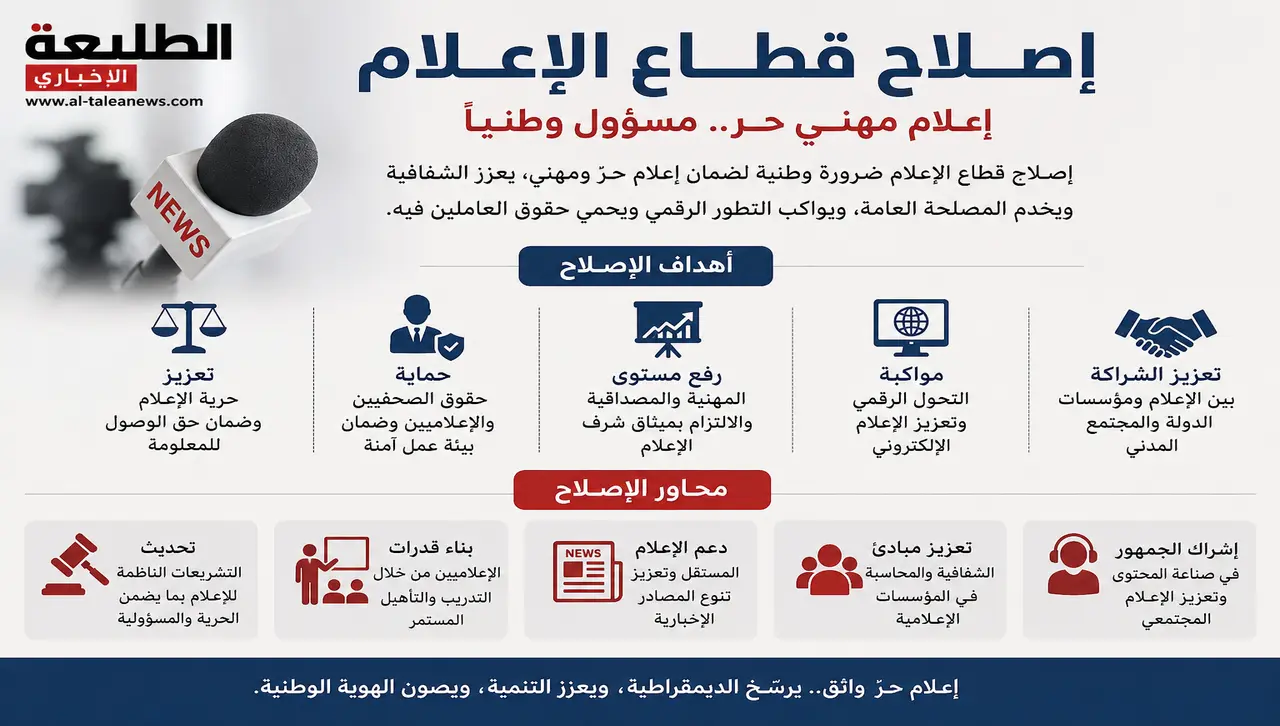 الطليعة
الإخباري
www.al-taleanews.com

NEWS

إصلاح قطاع الإعلام
إعلام مهني حر.. مسؤول وطنياً

إصلاح قطاع الإعلام ضرورة وطنية لضمان إعلام حرّ ومهني، يعزز الشفافية ويخدم المصلحة العامة، ويواكب التطور الرقمي ويحمي حقوق العاملين فيه.

أهداف الإصلاح

تعزيز الشراكة
بين الإعلام ومؤسسات الدولة والمجتمع المدني

مواكبة
التحول الرقمي وتعزيز الإعلام الإلكتروني

رفع مستوى
المهنية والمصداقية والالتزام بميثاق شرف الإعلام

حماية
حقوق الصحفيين والإعلاميين وضمان بيئة عمل آمنة

تعزيز
حرية الإعلام وضمان حق الوصول للمعلومة

محاور الإصلاح

إشراك الجمهور
في صناعة المحتوى وتعزيز الإعلام المجتمعي

تعزيز مبادئ
الشفافية والمحاسبة في المؤسسات الإعلامية

NEWS
دعم الإعلام
المستقل وتعزيز تنوع المصادر الإخبارية

بناء قدرات
الإعلاميين من خلال التدريب والتأهيل المستمر

تحديث
التشريعات الناظمة للإعلام بما يضمن الحرية والمسؤولية

إعلام حرّ واثق.. يرسّخ الديمقراطية، ويعزز التنمية، ويصون الهوية الوطنية.